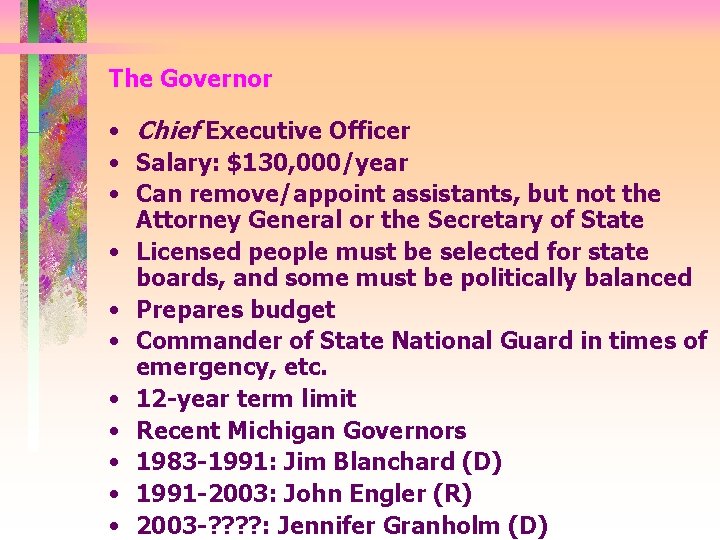 The Governor

• Chief Executive Officer
• Salary: $130,000/year
• Can remove/appoint assistants, but not the Attorney General or the Secretary of State
• Licensed people must be selected for state boards, and some must be politically balanced
• Prepares budget
• Commander of State National Guard in times of emergency, etc.
• 12-year term limit
• Recent Michigan Governors
• 1983-1991: Jim Blanchard (D)
• 1991-2003: John Engler (R)
• 2003-????: Jennifer Granholm (D)